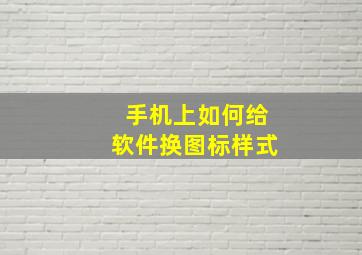 手机上如何给
软件换图标样式